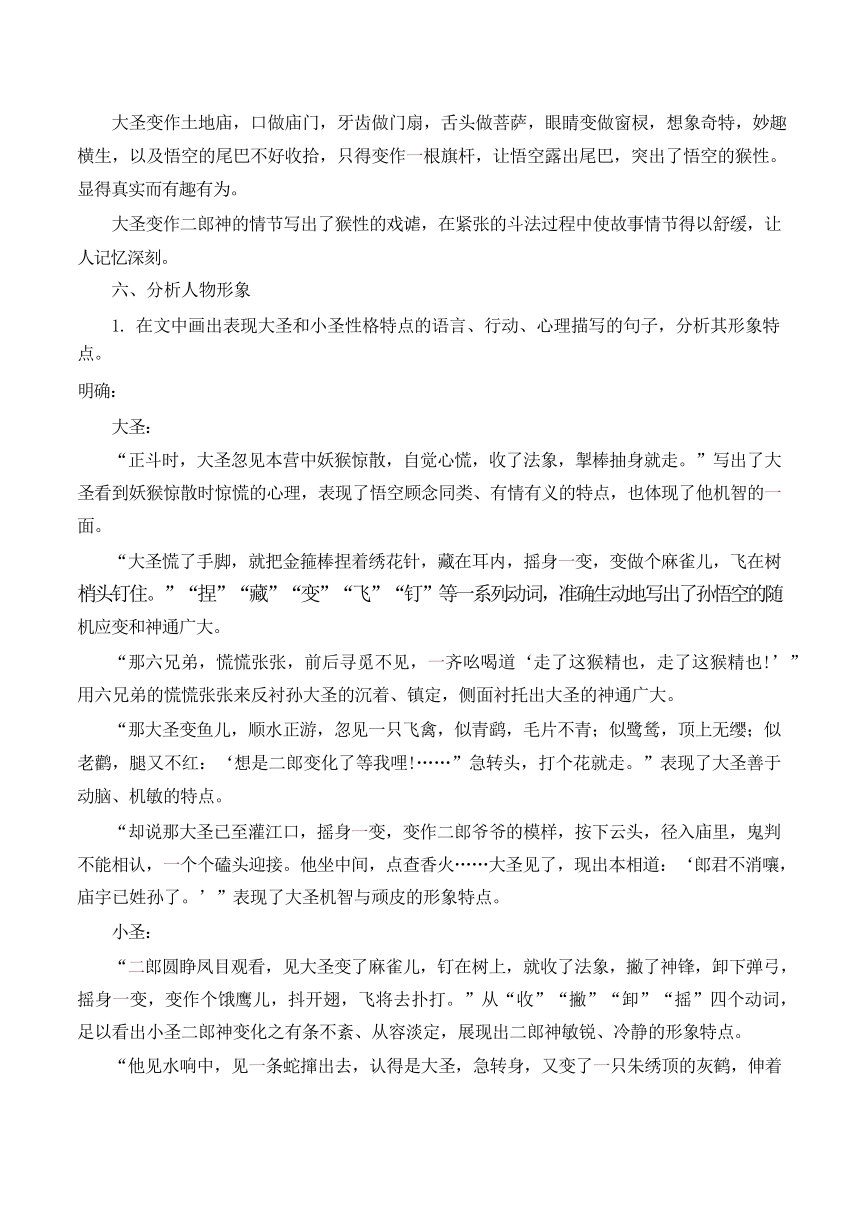 大圣变作土地庙，口做庙门，牙齿做门扇，舌头做菩萨，眼睛变做窗棂，想象奇特，妙趣横生，以及悟空的尾巴不好收拾，只得变作一根旗杆，让悟空露出尾巴，突出了悟空的猴性。显得真实而有趣有为。

大圣变作二郎神的情节写出了猴性的戏谑，在紧张的斗法过程中使故事情节得以舒缓，让人记忆深刻。

六、分析人物形象

1. 在文中画出表现大圣和小圣性格特点的语言、行动、心理描写的句子，分析其形象特点。

明确：

大圣：

“正斗时，大圣忽见本营中妖猴惊散，自觉心慌，收了法象，掣棒抽身就走。”写出了大圣看到妖猴惊散时惊慌的心理，表现了悟空顾念同类、有情有义的特点，也体现了他机智的一面。

“大圣慌了手脚，就把金箍棒捏着绣花针，藏在耳内，摇身一变，变做个麻雀儿，飞在树梢头钉住。”“捏”“藏”“变”“飞”“钉”等一系列动词，准确生动地写出了孙悟空的随机应变和神通广大。

“那六兄弟，慌慌张张，前后寻觅不见，一齐吆喝道‘走了这猴精也，走了这猴精也！’”用六兄弟的慌慌张张来反衬孙大圣的沉着、镇定，侧面衬托出大圣的神通广大。

“那大圣变鱼儿，顺水正游，忽见一只飞禽，似青鹞，毛片不青；似鹭鸶，顶上无缨；似老鹳，腿又不红：‘想是二郎变化了等我哩！……”急转头，打个花就走。”表现了大圣善于动脑、机敏的特点。

“却说那大圣已至灌江口，摇身一变，变作二郎爷爷的模样，按下云头，径入庙里，鬼判不能相认，一个个磕头迎接。他坐中间，点查香火……大圣见了，现出本相道：‘郎君不消嚷，庙宇已姓孙了。’”表现了大圣机智与顽皮的形象特点。

小圣：

“二郎圆睁凤目观看，见大圣变了麻雀儿，钉在树上，就收了法象，撇了神锋，卸下弹弓，摇身一变，变作个饿鹰儿，抖开翅，飞将去扑打。”从“收”“撇”“卸”“摇”四个动词，足以看出小圣二郎神变化之有条不紊、从容淡定，展现出二郎神敏锐、冷静的形象特点。

“他见水响中，见一条蛇撺出去，认得是大圣，急转身，又变了一只朱绣顶的灰鹤，伸着